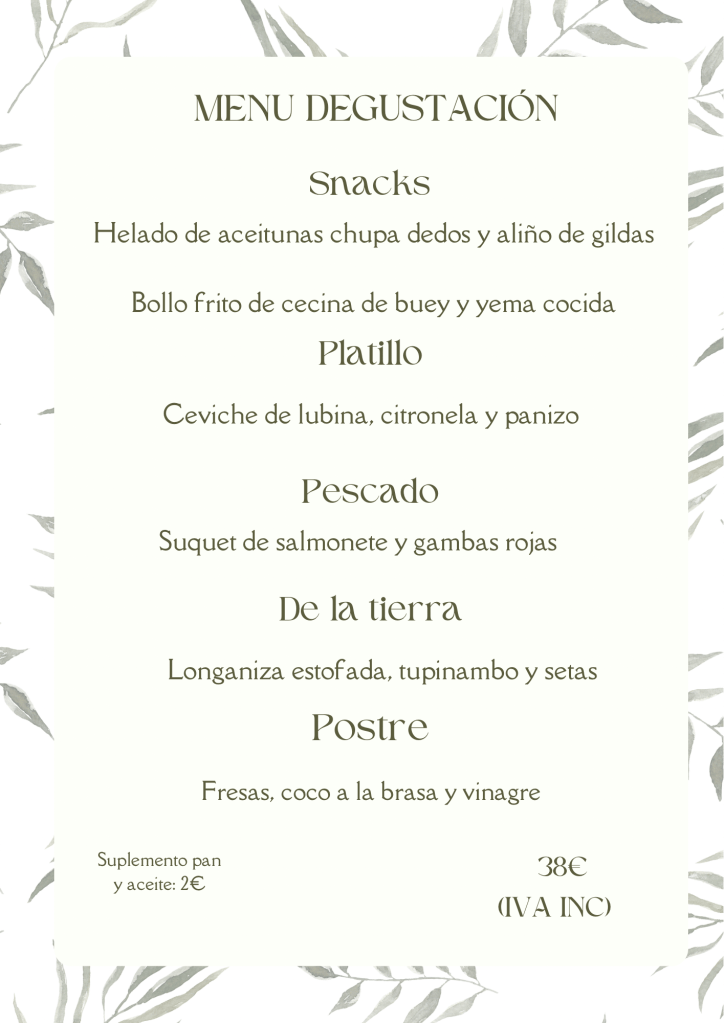 MENU DEGUSTACIÓN

Snacks

Helado de aceitunas chupa dedos y aliño de gildas

Bollo frito de cecina de buey y yema cocida

Platillo

Ceviche de lubina, citronela y panizo

Pescado

Suquet de salmonete y gambas rojas

De la tierra

Longaniza estofada, tupinambo y setas

Postre

Fresas, coco a la brasa y vinagre

Suplemento pan y aceite: 2€

38€ (IVA INC)